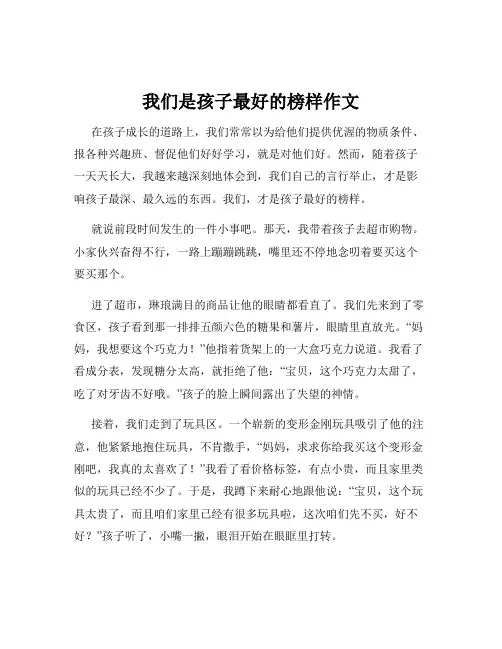 我们是孩子最好的榜样作文

在孩子成长的道路上，我们常常以为给他们提供优渥的物质条件、报各种兴趣班、督促他们好好学习，就是对他们好。然而，随着孩子一天天长大，我越来越深刻地体会到，我们自己的言行举止，才是影响孩子最深、最久远的东西。我们，才是孩子最好的榜样。

就说前段时间发生的一件小事吧。那天，我带着孩子去超市购物。小家伙兴奋得不行，一路上蹦蹦跳跳，嘴里还不停地念叨着要买这个要买那个。

进了超市，琳琅满目的商品让他的眼睛都看直了。我们先来到了零食区，孩子看到那一排排五颜六色的糖果和薯片，眼睛里直放光。“妈妈，我想要这个巧克力！”他指着货架上的一大盒巧克力说道。我看了看成分表，发现糖分太高，就拒绝了他：“宝贝，这个巧克力太甜了，吃了对牙齿不好哦。”孩子的脸上瞬间露出了失望的神情。

接着，我们走到了玩具区。一个崭新的变形金刚玩具吸引了他的注意，他紧紧地抱住玩具，不肯撒手，“妈妈，求求你给我买这个变形金刚吧，我真的太喜欢了！”我看了看价格标签，有点小贵，而且家里类似的玩具已经不少了。于是，我蹲下来耐心地跟他说：“宝贝，这个玩具太贵了，而且咱们家里已经有很多玩具啦，这次咱们先不买，好不好？”孩子听了，小嘴一撇，眼泪开始在眼眶里打转。